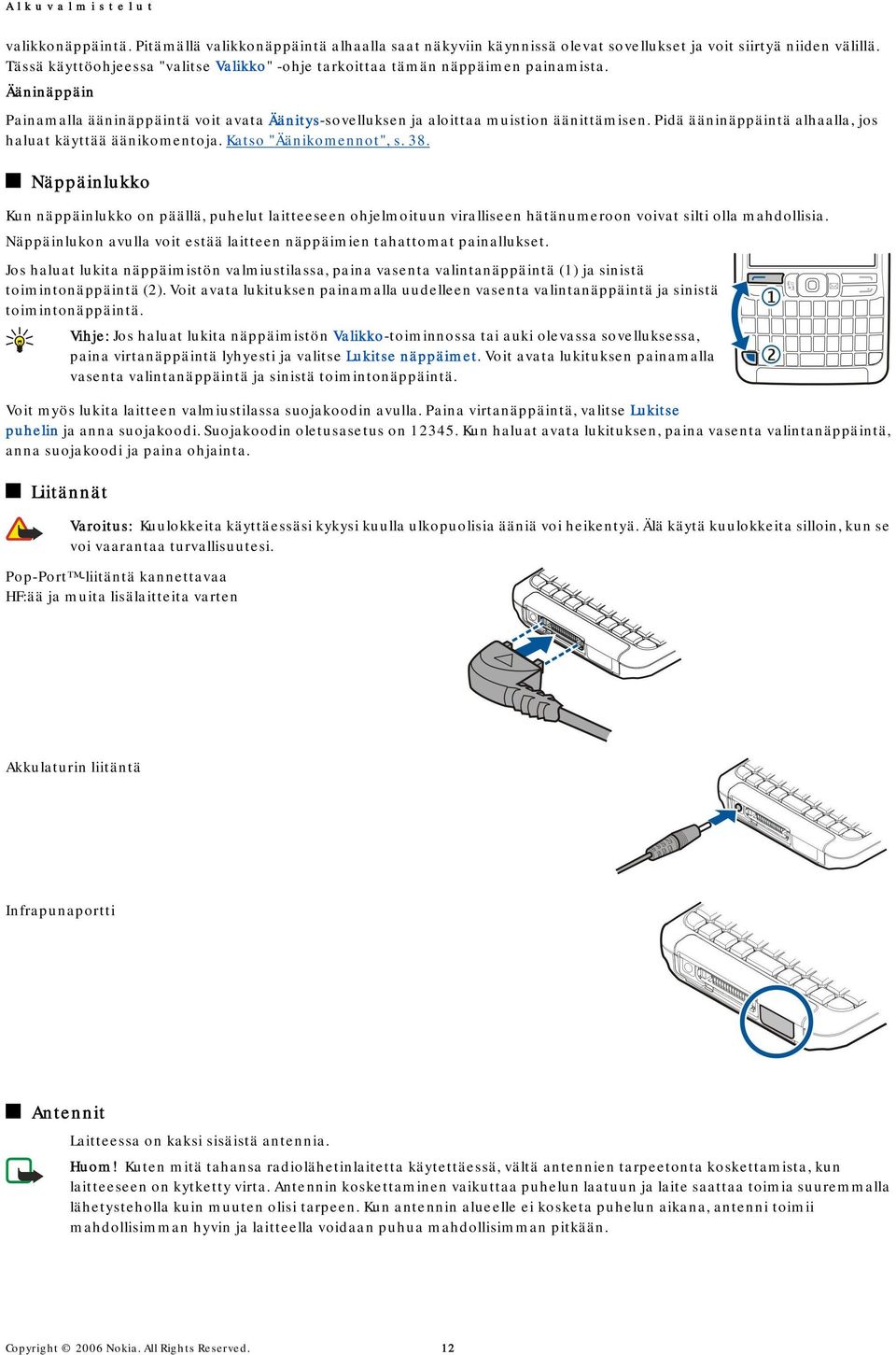 Alkuvalmistelut

valikkonäppäintä. Pitämällä valikkonäppäintä alhaalla saat näkyviin käynnissä olevat sovellukset ja voit siirtyä niiden välillä. Tässä käyttöohjeessa "valitse Valikko" -ohje tarkoittaa tämän näppäimen painamista.

Ääninäppäin

Painamalla ääninäppäintä voit avata Äänitys-sovelluksen ja aloittaa muistion äänittämisen. Pidä ääninäppäintä alhaalla, jos haluat käyttää äänikomentoja. Katso "Äänikomennot", s. 38.

Näppäinlukko

Kun näppäinlukko on päällä, puhelut laitteeseen ohjelmoituun viralliseen hätänumeroon voivat silti olla mahdollisia.

Näppäinlukon avulla voit estää laitteen näppäimien tahattomat painallukset.

Jos haluat lukita näppäimistön valmiustilassa, paina vasenta valintanäppäintä (1) ja sinistä toimintonäppäintä (2). Voit avata lukituksen painamalla uudelleen vasenta valintanäppäintä ja sinistä toimintonäppäintä.

1

2

Vihje: Jos haluat lukita näppäimistön Valikko-toiminnossa tai auki olevassa sovelluksessa, paina virtanäppäintä lyhyesti ja valitse Lukitse näppäimet. Voit avata lukituksen painamalla vasenta valintanäppäintä ja sinistä toimintonäppäintä.

Voit myös lukita laitteen valmiustilassa suojakoodin avulla. Paina virtanäppäintä, valitse Lukitse puhelin ja anna suojakoodi. Suojakoodin oletusasetus on 12345. Kun haluat avata lukituksen, paina vasenta valintanäppäintä, anna suojakoodi ja paina ohjainta.

Liitännät

Varoitus: Kuulokkeita käyttäessäsi kykysi kuulla ulkopuolisia ääniä voi heikentyä. Älä käytä kuulokkeita silloin, kun se voi vaarantaa turvallisuutesi.

Pop-Port™-liitäntä kannettavaa HF:ää ja muita lisälaitteita varten

Akkulaturin liitäntä

Infrapunaportti

Antennit

Laitteessa on kaksi sisäistä antennia.

Huom! Kuten mitä tahansa radiolähetinlaitetta käytettäessä, vältä antennien tarpeetonta koskettamista, kun laitteeseen on kytketty virta. Antennin koskettaminen vaikuttaa puhelun laatuun ja laite saattaa toimia suuremmalla lähetysteholla kuin muuten olisi tarpeen. Kun antennin alueelle ei kosketa puhelun aikana, antenni toimii mahdollisimman hyvin ja laitteella voidaan puhua mahdollisimman pitkään.

Copyright © 2006 Nokia. All Rights Reserved. 12